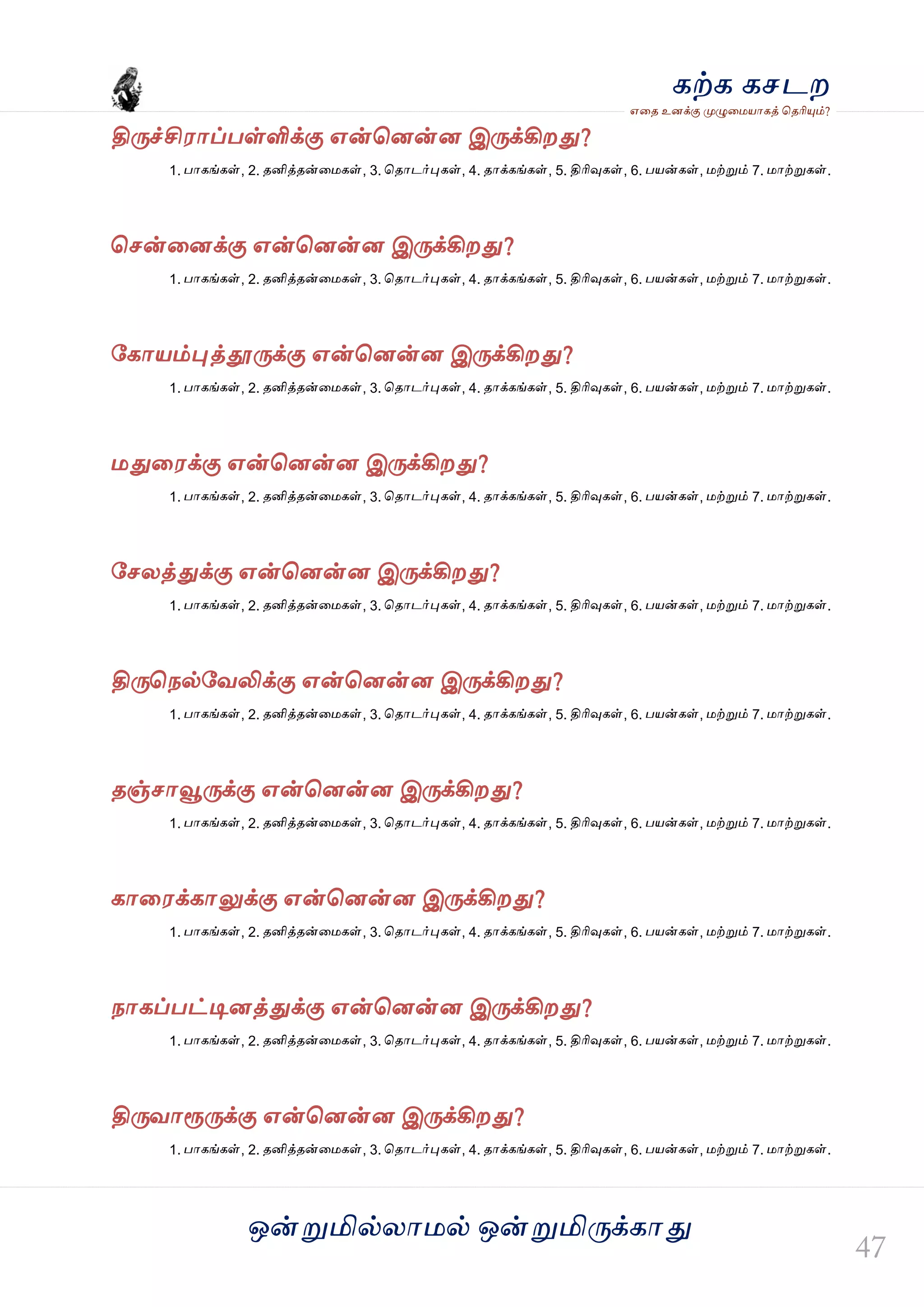 கற்க கசடற
எதை உனக்கு முழுமையாகத் தெரியும்?

திருச்சிராப்பள்ளிக்கு என்னென்ன இருக்கிறது?
1. பாகங்கள், 2. தனித்தன்மைகள், 3. தொடர்புகள், 4. தாக்கங்கள், 5. திரிவுகள், 6. பயன்கள், மற்றும் 7. மாற்றுகள்.

சென்னைக்கு என்னென்ன இருக்கிறது?
1. பாகங்கள், 2. தனித்தன்மைகள், 3. தொடர்புகள், 4. தாக்கங்கள், 5. திரிவுகள், 6. பயன்கள், மற்றும் 7. மாற்றுகள்.

கோயம்புத்தூருக்கு என்னென்ன இருக்கிறது?
1. பாகங்கள், 2. தனித்தன்மைகள், 3. தொடர்புகள், 4. தாக்கங்கள், 5. திரிவுகள், 6. பயன்கள், மற்றும் 7. மாற்றுகள்.

மதுரைக்கு என்னென்ன இருக்கிறது?
1. பாகங்கள், 2. தனித்தன்மைகள், 3. தொடர்புகள், 4. தாக்கங்கள், 5. திரிவுகள், 6. பயன்கள், மற்றும் 7. மாற்றுகள்.

சேலத்துக்கு என்னென்ன இருக்கிறது?
1. பாகங்கள், 2. தனித்தன்மைகள், 3. தொடர்புகள், 4. தாக்கங்கள், 5. திரிவுகள், 6. பயன்கள், மற்றும் 7. மாற்றுகள்.

திருநெல்வேலிக்கு என்னென்ன இருக்கிறது?
1. பாகங்கள், 2. தனித்தன்மைகள், 3. தொடர்புகள், 4. தாக்கங்கள், 5. திரிவுகள், 6. பயன்கள், மற்றும் 7. மாற்றுகள்.

தஞ்சாவூருக்கு என்னென்ன இருக்கிறது?
1. பாகங்கள், 2. தனித்தன்மைகள், 3. தொடர்புகள், 4. தாக்கங்கள், 5. திரிவுகள், 6. பயன்கள், மற்றும் 7. மாற்றுகள்.

காரைக்காலுக்கு என்னென்ன இருக்கிறது?
1. பாகங்கள், 2. தனித்தன்மைகள், 3. தொடர்புகள், 4. தாக்கங்கள், 5. திரிவுகள், 6. பயன்கள், மற்றும் 7. மாற்றுகள்.

நாகப்பட்டினத்துக்கு என்னென்ன இருக்கிறது?
1. பாகங்கள், 2. தனித்தன்மைகள், 3. தொடர்புகள், 4. தாக்கங்கள், 5. திரிவுகள், 6. பயன்கள், மற்றும் 7. மாற்றுகள்.

திருவாரூருக்கு என்னென்ன இருக்கிறது?
1. பாகங்கள், 2. தனித்தன்மைகள், 3. தொடர்புகள், 4. தாக்கங்கள், 5. திரிவுகள், 6. பயன்கள், மற்றும் 7. மாற்றுகள்.

ஒன்றுமில்லாமல் ஒன்றுமிருக்காது

47